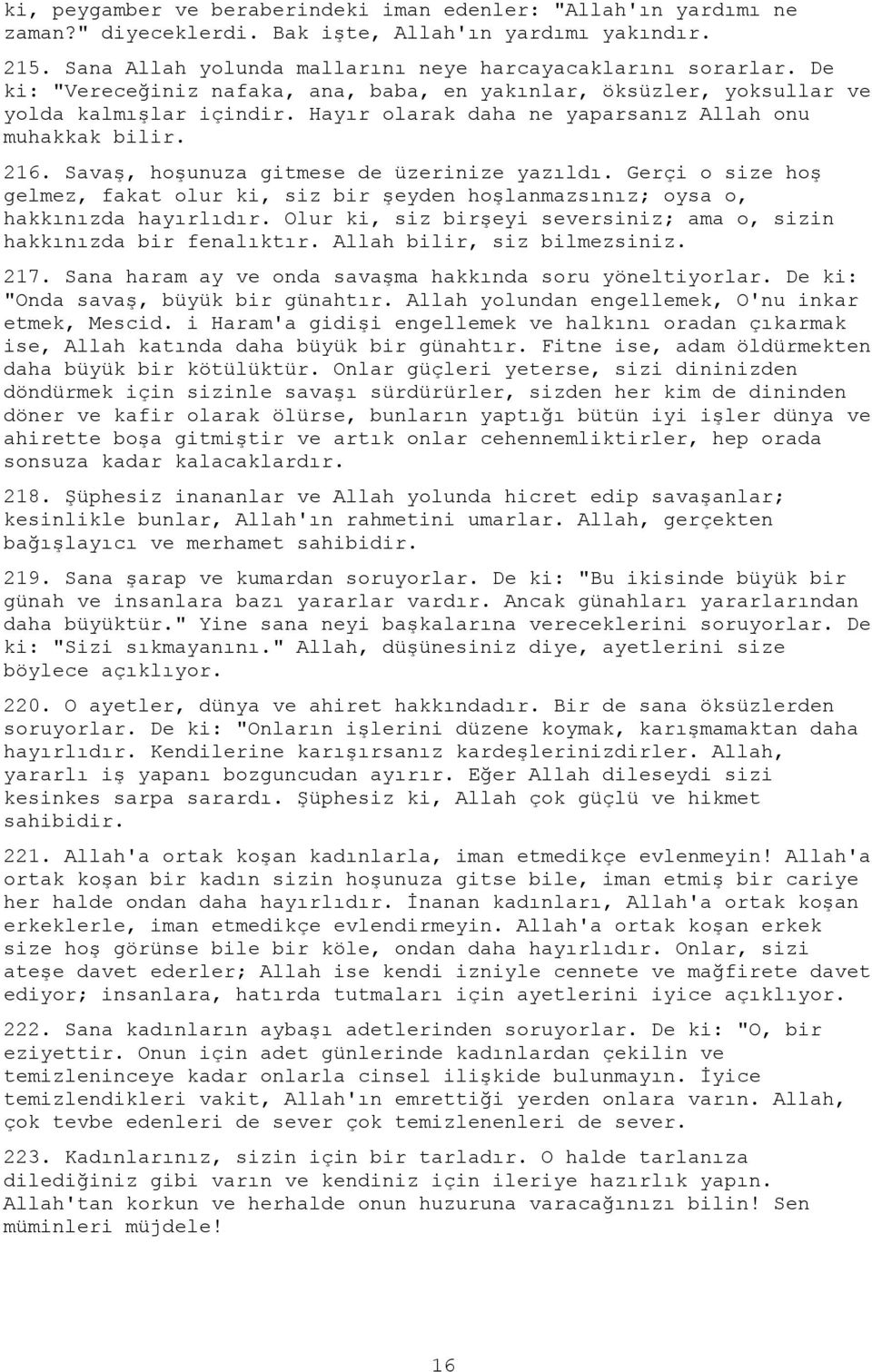 ki, peygamber ve beraberindeki iman edenler: "Allah'ın yardımı ne zaman?" diyeceklerdi. Bak işte, Allah'ın yardımı yakındır.

215. Sana Allah yolunda mallarını neye harcayacaklarını sorarlar. De ki: "Vereceğiniz nafaka, ana, baba, en yakınlar, öksüzler, yoksullar ve yolda kalmışlar içindir. Hayır olarak daha ne yaparsanız Allah onu muhakkak bilir.

216. Savaş, hoşunuza gitmese de üzerinize yazıldı. Gerçi o size hoş gelmez, fakat olur ki, siz bir şeyden hoşlanmazsınız; oysa o, hakkınızda hayırlıdır. Olur ki, siz birşeyi seversiniz; ama o, sizin hakkınızda bir fenalıktır. Allah bilir, siz bilmezsiniz.

217. Sana haram ay ve onda savaşma hakkında soru yöneltiyorlar. De ki: "Onda savaş, büyük bir günahtır. Allah yolundan engellemek, O'nu inkar etmek, Mescid. i Haram'a gidişi engellemek ve halkını oradan çıkarmak ise, Allah katında daha büyük bir günahtır. Fitne ise, adam öldürmekten daha büyük bir kötülüktür. Onlar güçleri yeterse, sizi dininizden döndürmek için sizinle savaşı sürdürürler, sizden her kim de dininden döner ve kafir olarak ölürse, bunların yaptığı bütün iyi işler dünya ve ahirette boşa gitmiştir ve artık onlar cehennemliktirler, hep orada sonsuza kadar kalacaklardır.

218. Şüphesiz inananlar ve Allah yolunda hicret edip savaşanlar; kesinlikle bunlar, Allah'ın rahmetini umarlar. Allah, gerçekten bağışlayıcı ve merhamet sahibidir.

219. Sana şarap ve kumardan soruyorlar. De ki: "Bu ikisinde büyük bir günah ve insanlara bazı yararlar vardır. Ancak günahları yararlarından daha büyüktür." Yine sana neyi başkalarına vereceklerini soruyorlar. De ki: "Sizi sıkmayanını." Allah, düşünesiniz diye, ayetlerini size böylece açıklıyor.

220. O ayetler, dünya ve ahiret hakkındadır. Bir de sana öksüzlerden soruyorlar. De ki: "Onların işlerini düzene koymak, karışmamaktan daha hayırlıdır. Kendilerine karışırsanız kardeşlerinizdirler. Allah, yararlı iş yapanı bozguncudan ayırır. Eğer Allah dileseydi sizi kesinkes sarpa sarardı. Şüphesiz ki, Allah çok güçlü ve hikmet sahibidir.

221. Allah'a ortak koşan kadınlarla, iman etmedikçe evlenmeyin! Allah'a ortak koşan bir kadın sizin hoşunuza gitse bile, iman etmiş bir cariye her halde ondan daha hayırlıdır. İnanan kadınları, Allah'a ortak koşan erkeklerle, iman etmedikçe evlendirmeyin. Allah'a ortak koşan erkek size hoş görünse bile bir köle, ondan daha hayırlıdır. Onlar, sizi ateşe davet ederler; Allah ise kendi izniyle cennete ve mağfirete davet ediyor; insanlara, hatırda tutmaları için ayetlerini iyice açıklıyor.

222. Sana kadınların aybaşı adetlerinden soruyorlar. De ki: "O, bir eziyettir. Onun için adet günlerinde kadınlardan çekilin ve temizleninceye kadar onlarla cinsel ilişkide bulunmayın. İyice temizlendikleri vakit, Allah'ın emrettiği yerden onlara varın. Allah, çok tevbe edenleri de sever çok temizlenenleri de sever.

223. Kadınlarınız, sizin için bir tarladır. O halde tarlanıza dilediğiniz gibi varın ve kendiniz için ileriye hazırlık yapın. Allah'tan korkun ve herhalde onun huzuruna varacağınızı bilin! Sen müminleri müjdele!

16